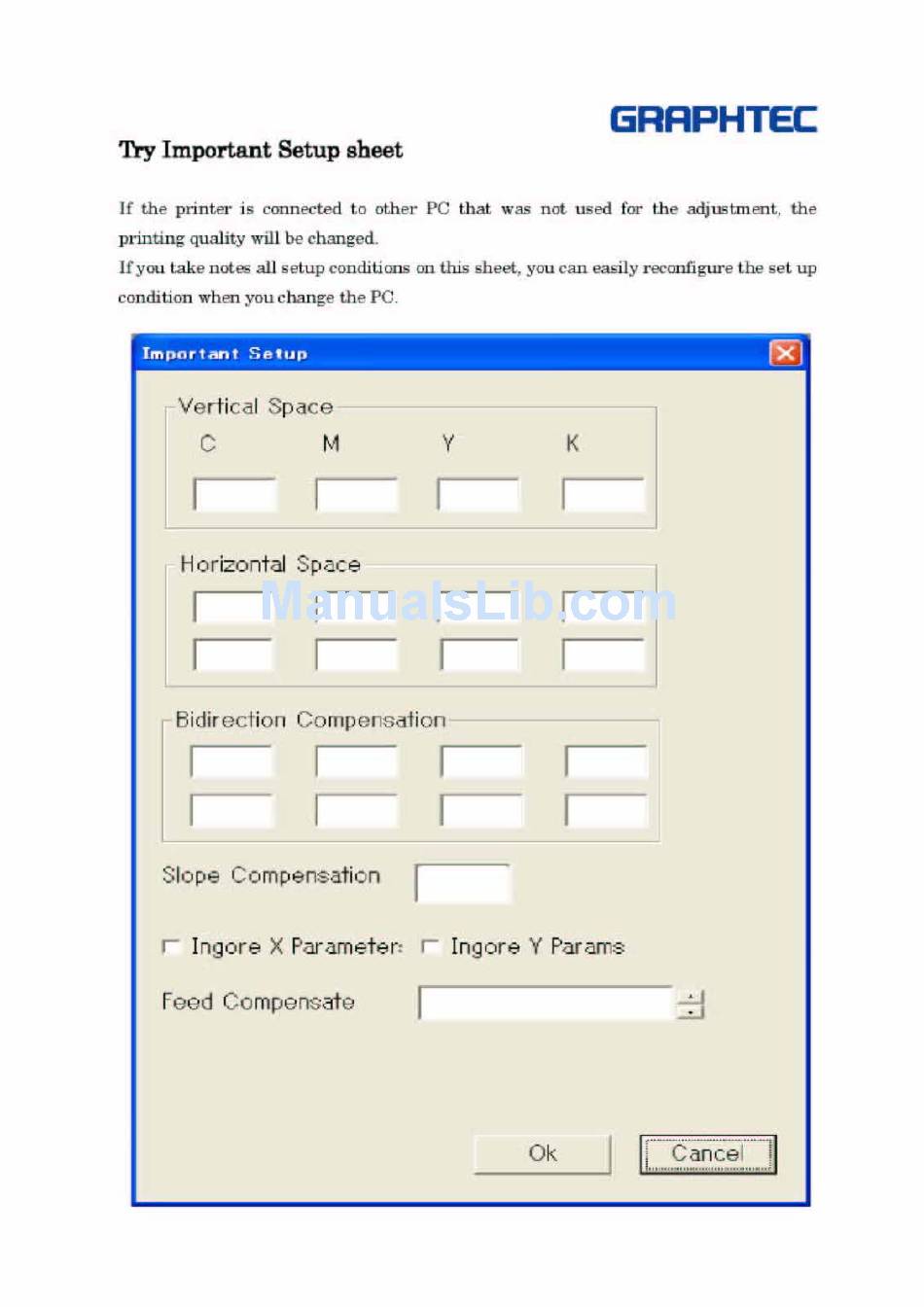 GRAPHTEC

Try Important Setup sheet

If the printer is connected to other PC that was not used for the adjustment, the printing quality will be changed.
If you take notes all setup conditions on this sheet, you can easily reconfigure the set up condition when you change the PC.

Important Setup

Vertical Space
C M Y K

Horizontal Space

ManualsLib.com

Bidirection Compensation

Slope Compensation

Ingore X Parameter: Ingore Y Params

Feed Compensate

Ok Cancel